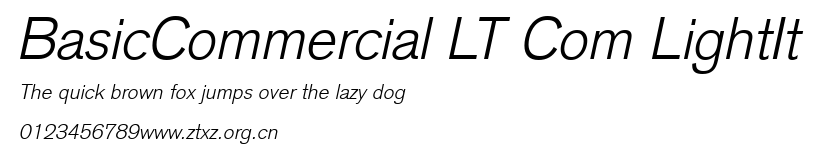 BasicCommercial LT Com LightIt

The quick brown fox jumps over the lazy dog

0123456789www.ztxz.org.cn